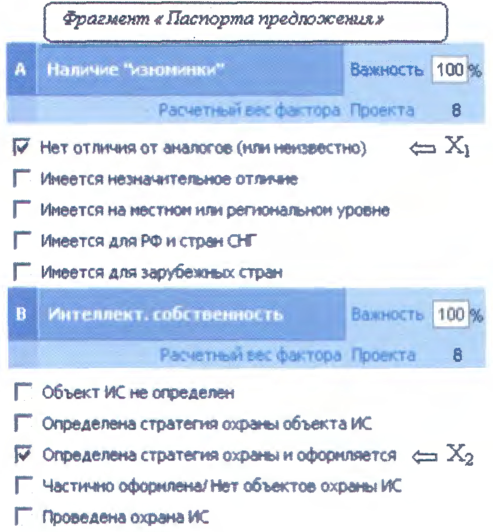 Фрагмент « Паспорта предложения»

A Наличие "изюминки" Важность 100 %

Расчетный вес фактора Проекта 8

Нет отличия от аналогов (или неизвестно) ⇐ $X_1$

Имеется незначительное отличие

Имеется на местном или региональном уровне

Имеется для РФ и стран СНГ

Имеется для зарубежных стран

B Интеллект. собственность Важность 100 %

Расчетный вес фактора Проекта 8

Объект ИС не определен

Определена стратегия охраны объекта ИС

Определена стратегия охраны и оформляется ⇐ $X_2$

Частично оформлена/ Нет объектов охраны ИС

Проведена охрана ИС